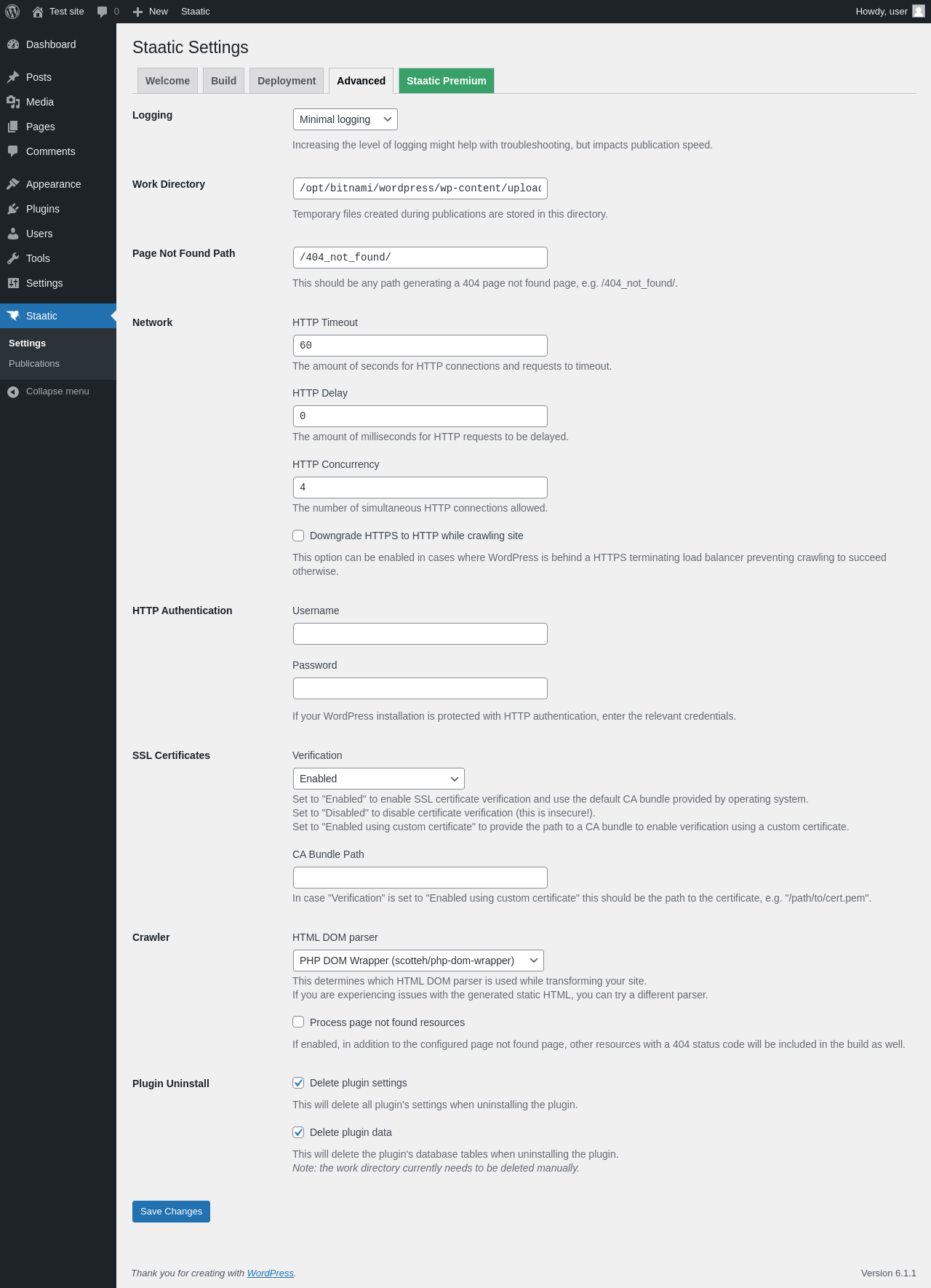 Test site 0 New Staatic Howdy, user

Dashboard
Posts
Media
Pages
Comments
Appearance
Plugins
Users
Tools
Settings
Staatic
Settings
Publications
Collapse menu

Staatic Settings

Welcome Build Deployment Advanced Staatic Premium

Logging
Minimal logging
Increasing the level of logging might help with troubleshooting, but impacts publication speed.

Work Directory
/opt/bitnami/wordpress/wp-content/uploac
Temporary files created during publications are stored in this directory.

Page Not Found Path
/404_not_found/
This should be any path generating a 404 page not found page, e.g. /404_not_found/.

Network
HTTP Timeout
60
The amount of seconds for HTTP connections and requests to timeout.

HTTP Delay
0
The amount of milliseconds for HTTP requests to be delayed.

HTTP Concurrency
4
The number of simultaneous HTTP connections allowed.

Downgrade HTTPS to HTTP while crawling site
This option can be enabled in cases where WordPress is behind a HTTPS terminating load balancer preventing crawling to succeed otherwise.

HTTP Authentication
Username

Password

If your WordPress installation is protected with HTTP authentication, enter the relevant credentials.

SSL Certificates
Verification
Enabled
Set to "Enabled" to enable SSL certificate verification and use the default CA bundle provided by operating system.
Set to "Disabled" to disable certificate verification (this is insecure!).
Set to "Enabled using custom certificate" to provide the path to a CA bundle to enable verification using a custom certificate.

CA Bundle Path

In case "Verification" is set to "Enabled using custom certificate" this should be the path to the certificate, e.g. "/path/to/cert.pem".

Crawler
HTML DOM parser
PHP DOM Wrapper (scotteh/php-dom-wrapper)
This determines which HTML DOM parser is used while transforming your site.
If you are experiencing issues with the generated static HTML, you can try a different parser.

Process page not found resources
If enabled, in addition to the configured page not found page, other resources with a 404 status code will be included in the build as well.

Plugin Uninstall
Delete plugin settings
This will delete all plugin's settings when uninstalling the plugin.

Delete plugin data
This will delete the plugin's database tables when uninstalling the plugin.
Note: the work directory currently needs to be deleted manually.

Save Changes

Thank you for creating with WordPress.
Version 6.1.1